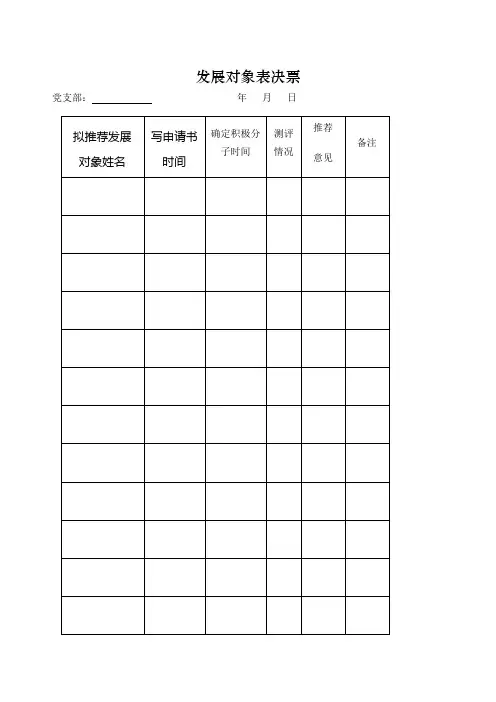 发展对象表决票

党支部：__________ 年 月 日

| 拟推荐发展对象姓名 | 写申请书时间 | 确定积极分子时间 | 测评情况 | 推荐意见 | 备注 |
|---|---|---|---|---|---|
| | | | | | |
| | | | | | |
| | | | | | |
| | | | | | |
| | | | | | |
| | | | | | |
| | | | | | |
| | | | | | |
| | | | | | |
| | | | | | |
| | | | | | |
| | | | | | |